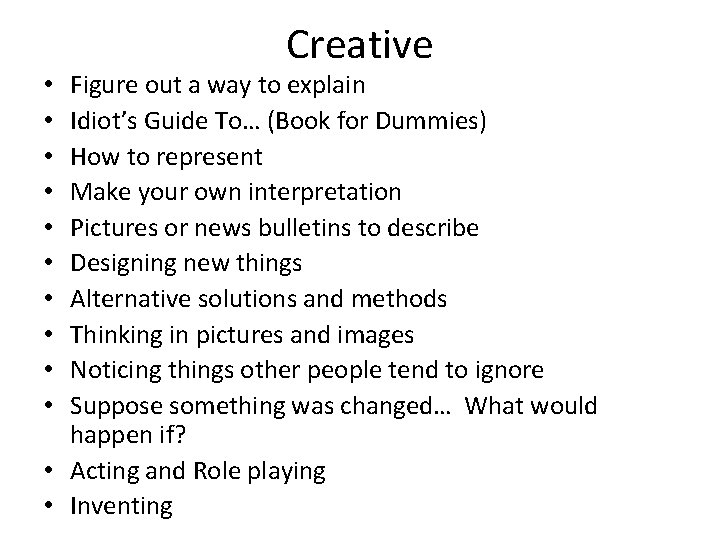 Creative

• Figure out a way to explain
• Idiot's Guide To… (Book for Dummies)
• How to represent
• Make your own interpretation
• Pictures or news bulletins to describe
• Designing new things
• Alternative solutions and methods
• Thinking in pictures and images
• Noticing things other people tend to ignore
• Suppose something was changed… What would happen if?
• Acting and Role playing
• Inventing